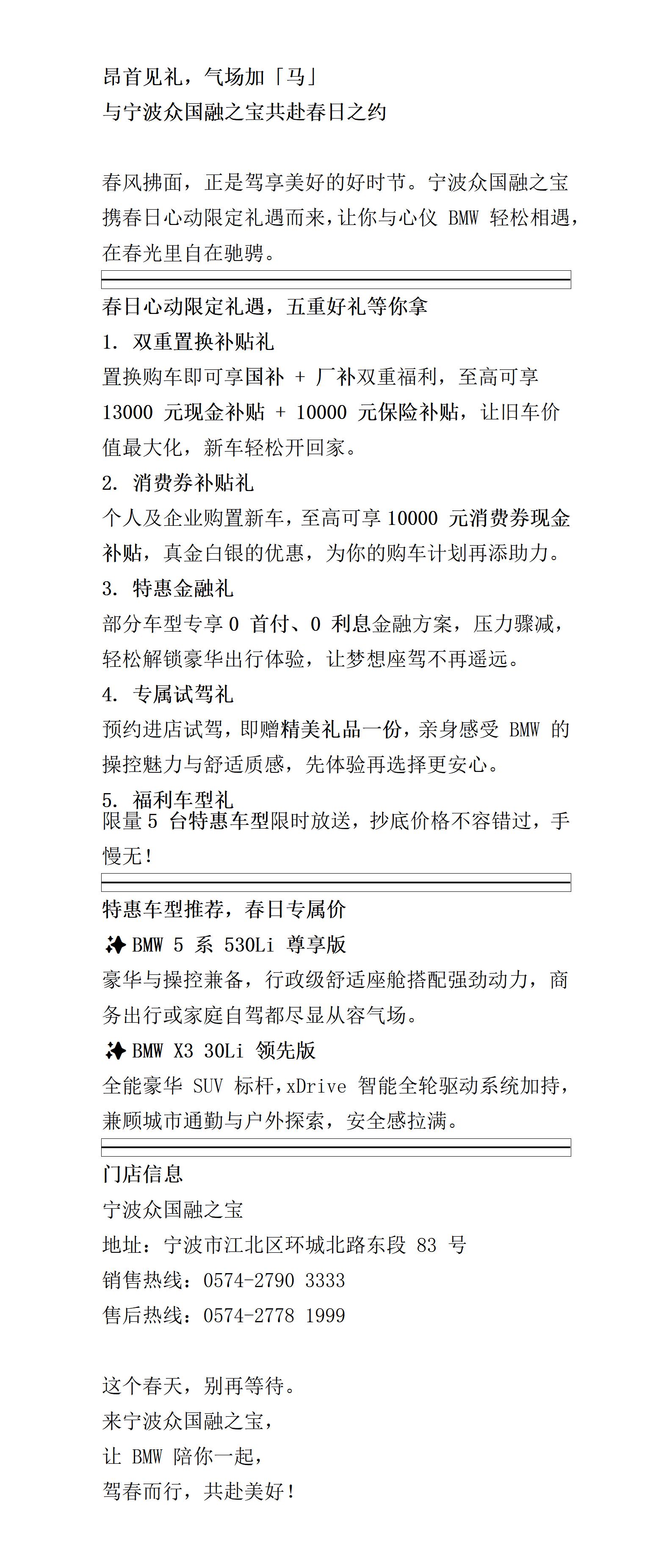 昂首见礼，气场加「马」
与宁波众国融之宝共赴春日之约

春风拂面，正是驾享美好的好时节。宁波众国融之宝携春日心动限定礼遇而来，让你与心仪 BMW 轻松相遇，在春光里自在驰骋。

春日心动限定礼遇，五重好礼等你拿
1. 双重置换补贴礼
置换购车即可享国补 + 厂补双重福利，至高可享 13000 元现金补贴 + 10000 元保险补贴，让旧车价值最大化，新车轻松开回家。
2. 消费券补贴礼
个人及企业购置新车，至高可享 10000 元消费券现金补贴，真金白银的优惠，为你的购车计划再添助力。
3. 特惠金融礼
部分车型专享 0 首付、0 利息金融方案，压力骤减，轻松解锁豪华出行体验，让梦想座驾不再遥远。
4. 专属试驾礼
预约进店试驾，即赠精美礼品一份，亲身感受 BMW 的操控魅力与舒适质感，先体验再选择更安心。
5. 福利车型礼
限量 5 台特惠车型限时放送，抄底价格不容错过，手慢无！

特惠车型推荐，春日专属价
✨ BMW 5 系 530Li 尊享版
豪华与操控兼备，行政级舒适座舱搭配强劲动力，商务出行或家庭自驾都尽显从容气场。
✨ BMW X3 30Li 领先版
全能豪华 SUV 标杆，xDrive 智能全轮驱动系统加持，兼顾城市通勤与户外探索，安全感拉满。

门店信息
宁波众国融之宝
地址：宁波市江北区环城北路东段 83 号
销售热线：0574-2790 3333
售后热线：0574-2778 1999

这个春天，别再等待。
来宁波众国融之宝，
让 BMW 陪你一起，
驾春而行，共赴美好！